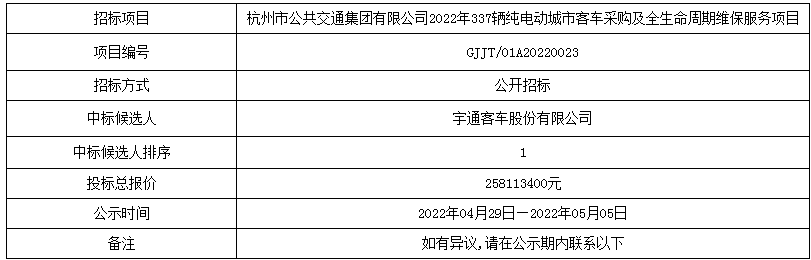 | 招标项目 | 杭州市公共交通集团有限公司2022年337辆纯电动城市客车采购及全生命周期维保服务项目 |
|---|---|
| 项目编号 | GJJT/01A20220023 |
| 招标方式 | 公开招标 |
| 中标候选人 | 宇通客车股份有限公司 |
| 中标候选人排序 | 1 |
| 投标总报价 | 258113400元 |
| 公示时间 | 2022年04月29日－2022年05月05日 |
| 备注 | 如有异议,请在公示期内联系以下 |